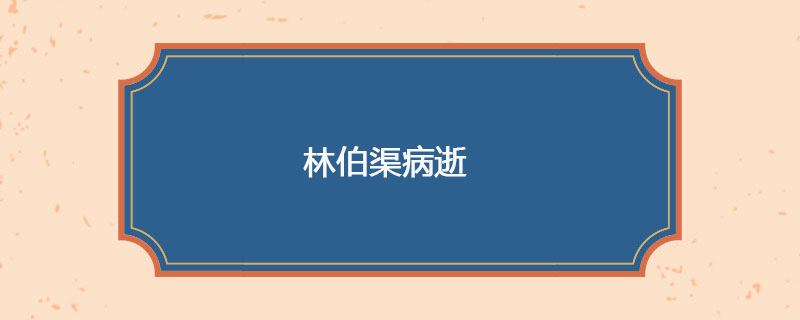 林伯渠病逝